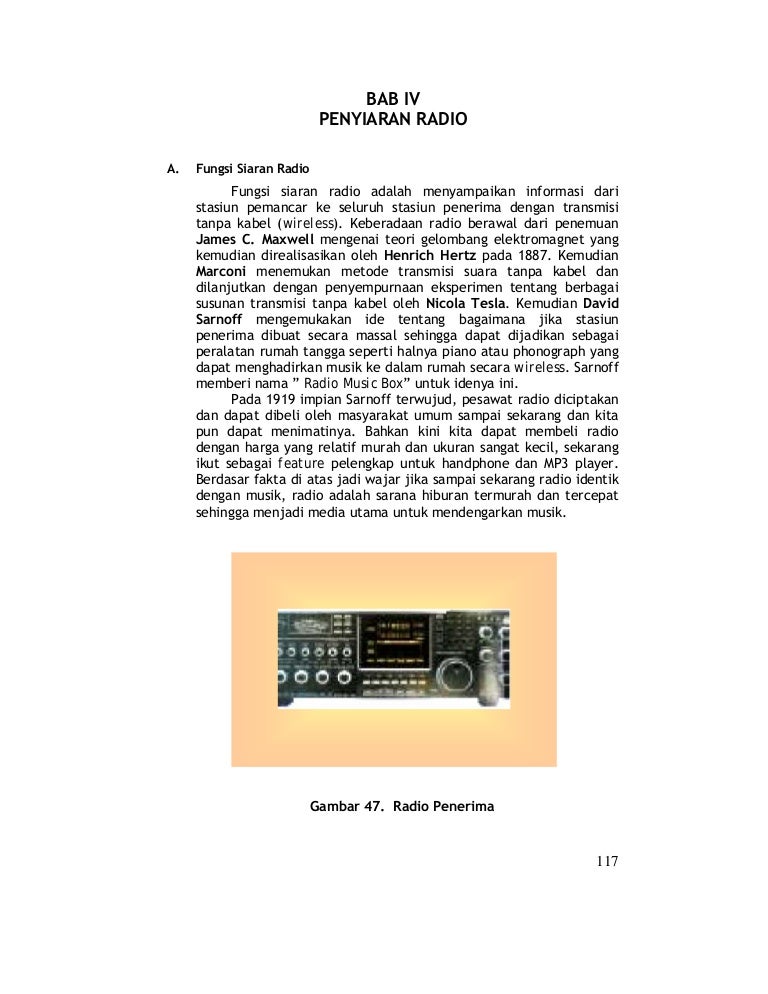 BAB IV
PENYIARAN RADIO

A. Fungsi Siaran Radio

Fungsi siaran radio adalah menyampaikan informasi dari stasiun pemancar ke seluruh stasiun penerima dengan transmisi tanpa kabel (wireless). Keberadaan radio berawal dari penemuan James C. Maxwell mengenai teori gelombang elektromagnet yang kemudian direalisasikan oleh Henrich Hertz pada 1887. Kemudian Marconi menemukan metode transmisi suara tanpa kabel dan dilanjutkan dengan penyempurnaan eksperimen tentang berbagai susunan transmisi tanpa kabel oleh Nicola Tesla. Kemudian David Sarnoff mengemukakan ide tentang bagaimana jika stasiun penerima dibuat secara massal sehingga dapat dijadikan sebagai peralatan rumah tangga seperti halnya piano atau phonograph yang dapat menghadirkan musik ke dalam rumah secara wireless. Sarnoff memberi nama " Radio Music Box" untuk idenya ini.

Pada 1919 impian Sarnoff terwujud, pesawat radio diciptakan dan dapat dibeli oleh masyarakat umum sampai sekarang dan kita pun dapat menimatinya. Bahkan kini kita dapat membeli radio dengan harga yang relatif murah dan ukuran sangat kecil, sekarang ikut sebagai feature pelengkap untuk handphone dan MP3 player. Berdasar fakta di atas jadi wajar jika sampai sekarang radio identik dengan musik, radio adalah sarana hiburan termurah dan tercepat sehingga menjadi media utama untuk mendengarkan musik.

Gambar 47. Radio Penerima

117